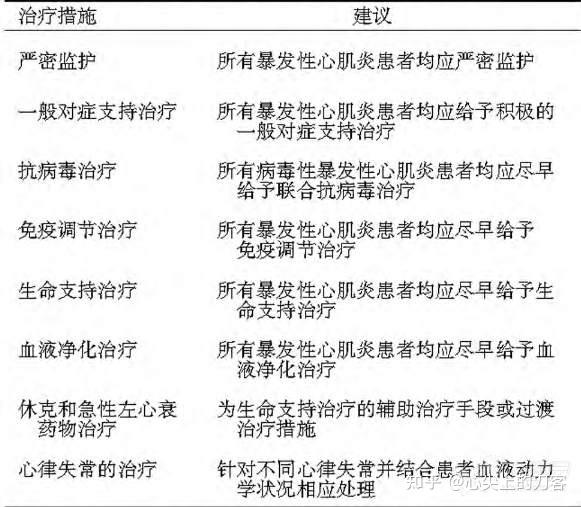 | 治疗措施 | 建议 |
|---|---|
| 严密监护 | 所有暴发性心肌炎患者均应严密监护 |
| 一般对症支持治疗 | 所有暴发性心肌炎患者均应给予积极的一般对症支持治疗 |
| 抗病毒治疗 | 所有病毒性暴发性心肌炎患者均应尽早给予联合抗病毒治疗 |
| 免疫调节治疗 | 所有暴发性心肌炎患者均应尽早给予免疫调节治疗 |
| 生命支持治疗 | 所有暴发性心肌炎患者均应尽早给予生命支持治疗 |
| 血液净化治疗 | 所有暴发性心肌炎患者均应尽早给予血液净化治疗 |
| 休克和急性左心衰药物治疗 | 为生命支持治疗的辅助治疗手段或过渡治疗措施 |
| 心律失常的治疗 | 针对不同心律失常并结合患者血液动力学状况相应处理 |

知乎 @心尖上的刀客